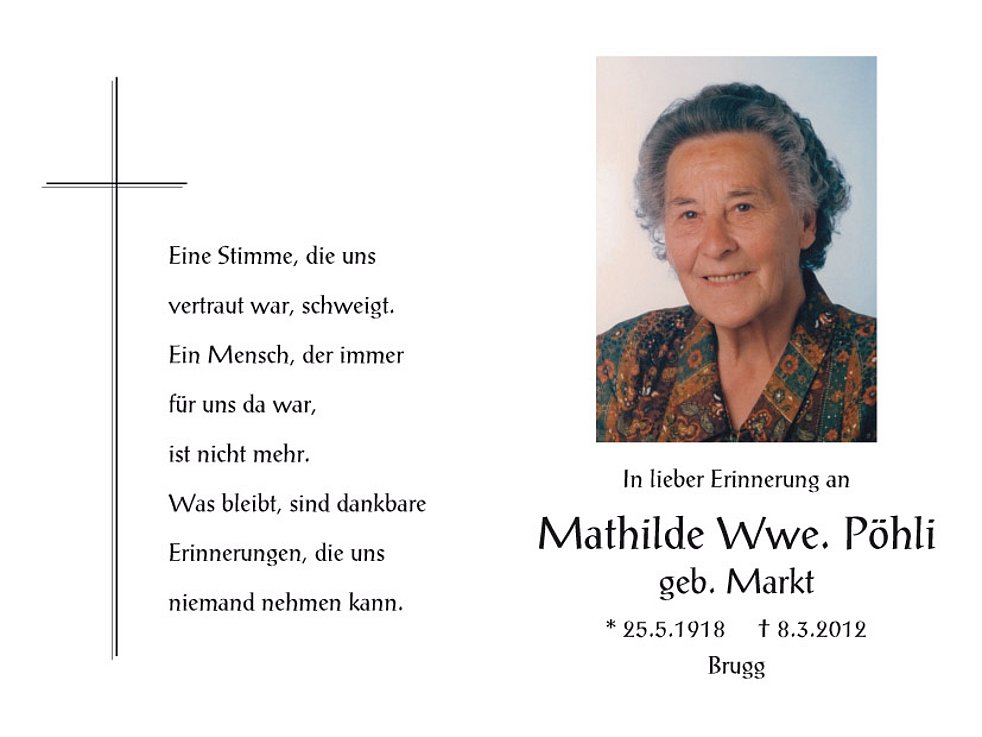 Eine Stimme, die uns
vertraut war, schweigt.
Ein Mensch, der immer
für uns da war,
ist nicht mehr.
Was bleibt, sind dankbare
Erinnerungen, die uns
niemand nehmen kann.

In lieber Erinnerung an

Mathilde Wwe. Pöhli
geb. Markt

* 25.5.1918 † 8.3.2012
Brugg